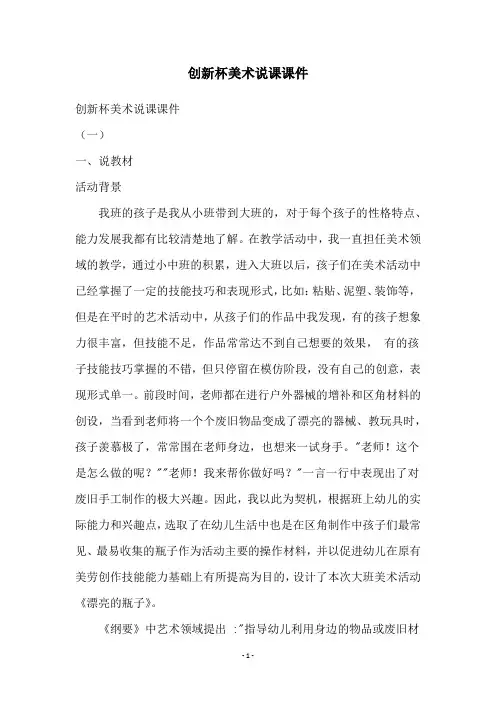 创新杯美术说课课件

创新杯美术说课课件

（一）

一、说教材

活动背景

我班的孩子是我从小班带到大班的，对于每个孩子的性格特点、能力发展我都有比较清楚地了解。在教学活动中，我一直担任美术领域的教学，通过小中班的积累，进入大班以后，孩子们在美术活动中已经掌握了一定的技能技巧和表现形式，比如：粘贴、泥塑、装饰等，但是在平时的艺术活动中，从孩子们的作品中我发现，有的孩子想象力很丰富，但技能不足，作品常常达不到自己想要的效果， 有的孩子技能技巧掌握的不错，但只停留在模仿阶段，没有自己的创意，表现形式单一。前段时间，老师都在进行户外器械的增补和区角材料的创设，当看到老师将一个个废旧物品变成了漂亮的器械、教玩具时，孩子羡慕极了，常常围在老师身边，也想来一试身手。"老师！这个是怎么做的呢？""老师！我来帮你做好吗？"一言一行中表现出了对废旧手工制作的极大兴趣。因此，我以此为契机，根据班上幼儿的实际能力和兴趣点，选取了在幼儿生活中也是在区角制作中孩子们最常见、最易收集的瓶子作为活动主要的操作材料，并以促进幼儿在原有美劳创作技能能力基础上有所提高为目的，设计了本次大班美术活动《漂亮的瓶子》。

《纲要》中艺术领域提出 :"指导幼儿利用身边的物品或废旧材

- 1 -